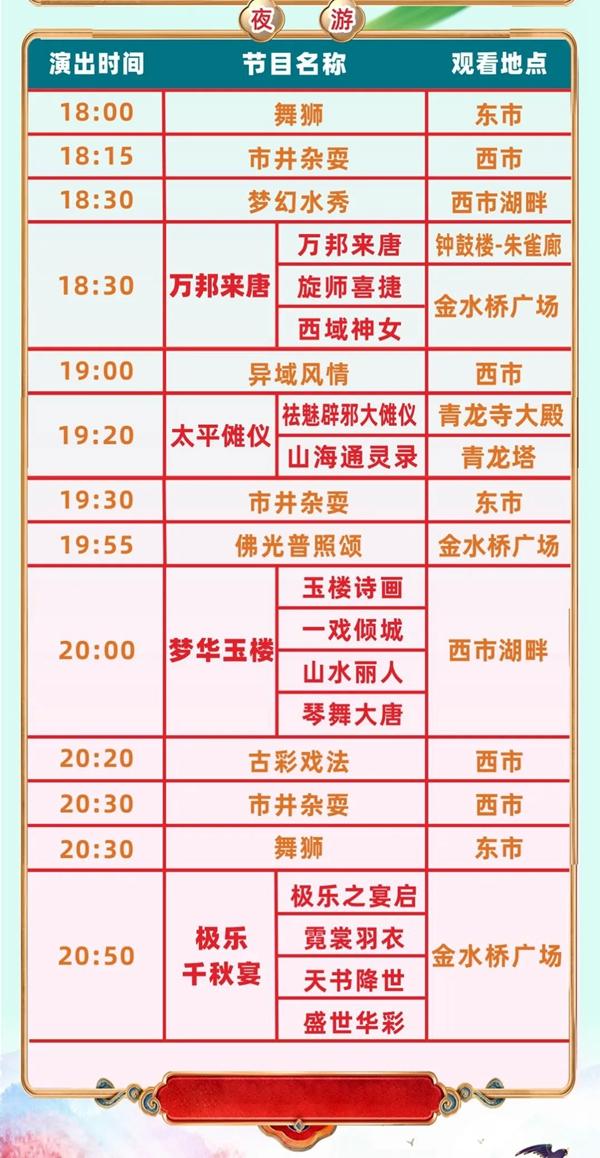 夜 游

| 演出时间 | 节目名称 | | 观看地点 |
|---|---|---|---|
| 18:00 | 舞狮 | | 东市 |
| 18:15 | 市井杂耍 | | 西市 |
| 18:30 | 梦幻水秀 | | 西市湖畔 |
| 18:30 | 万邦来唐 | 万邦来唐 | 钟鼓楼-朱雀廊 |
| | | 旋师喜捷 | 金水桥广场 |
| | | 西域神女 | |
| 19:00 | 异域风情 | | 西市 |
| 19:20 | 太平傩仪 | 祛魅辟邪大傩仪 | 青龙寺大殿 |
| | | 山海通灵录 | 青龙塔 |
| 19:30 | 市井杂耍 | | 东市 |
| 19:55 | 佛光普照颂 | | 金水桥广场 |
| 20:00 | 梦华玉楼 | 玉楼诗画 | 西市湖畔 |
| | | 一戏倾城 | |
| | | 山水丽人 | |
| | | 琴舞大唐 | |
| 20:20 | 古彩戏法 | | 西市 |
| 20:30 | 市井杂耍 | | 西市 |
| 20:30 | 舞狮 | | 东市 |
| 20:50 | 极乐千秋宴 | 极乐之宴启 | 金水桥广场 |
| | | 霓裳羽衣 | |
| | | 天书降世 | |
| | | 盛世华彩 | |